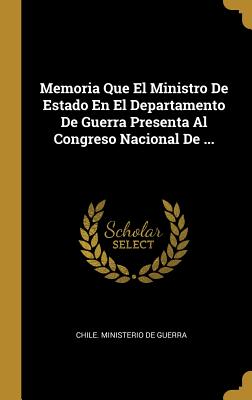 Memoria Que El Ministro De Estado En El Departamento De Guerra Presenta Al Congreso Nacional De ...

Scholar
SELECT

CHILE. MINISTERIO DE GUERRA